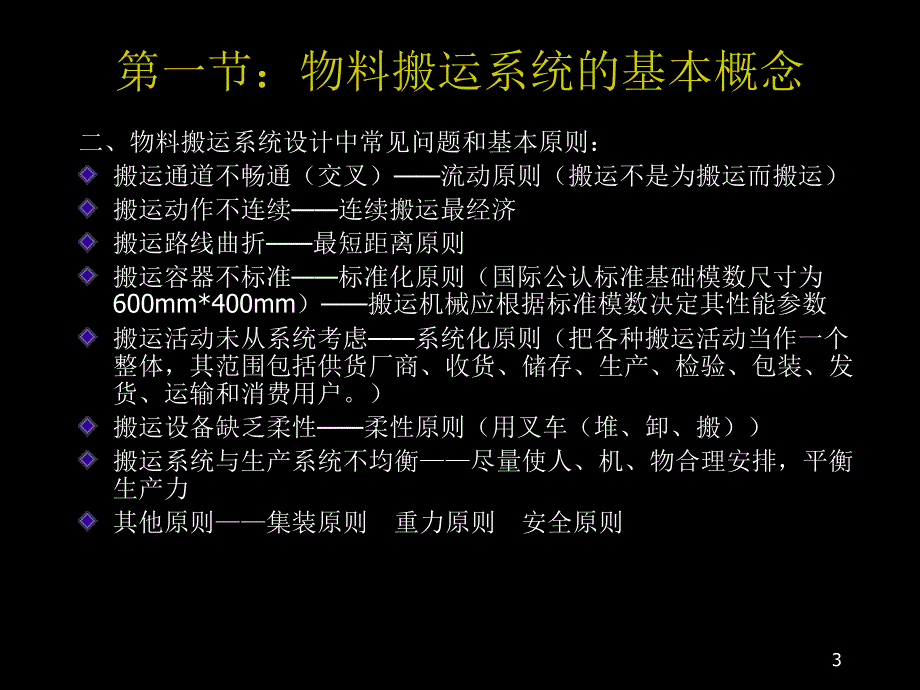 第一节：物料搬运系统的基本概念

二、物料搬运系统设计中常见问题和基本原则：

搬运通道不畅通（交叉）——流动原则（搬运不是为搬运而搬运）

搬运动作不连续——连续搬运最经济

搬运路线曲折——最短距离原则

搬运容器不标准——标准化原则（国际公认标准基础模数尺寸为600mm*400mm）——搬运机械应根据标准模数决定其性能参数

搬运活动未从系统考虑——系统化原则（把各种搬运活动当作一个整体，其范围包括供货厂商、收货、储存、生产、检验、包装、发货、运输和消费用户。）

搬运设备缺乏柔性——柔性原则（用叉车（堆、卸、搬））

搬运系统与生产系统不均衡——尽量使人、机、物合理安排，平衡生产力

其他原则——集装原则　重力原则　安全原则

3